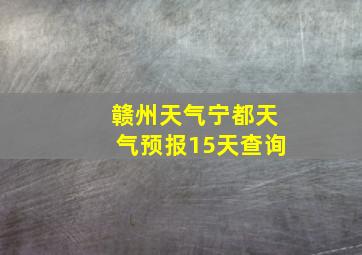 赣州天气宁都天气预报15天查询